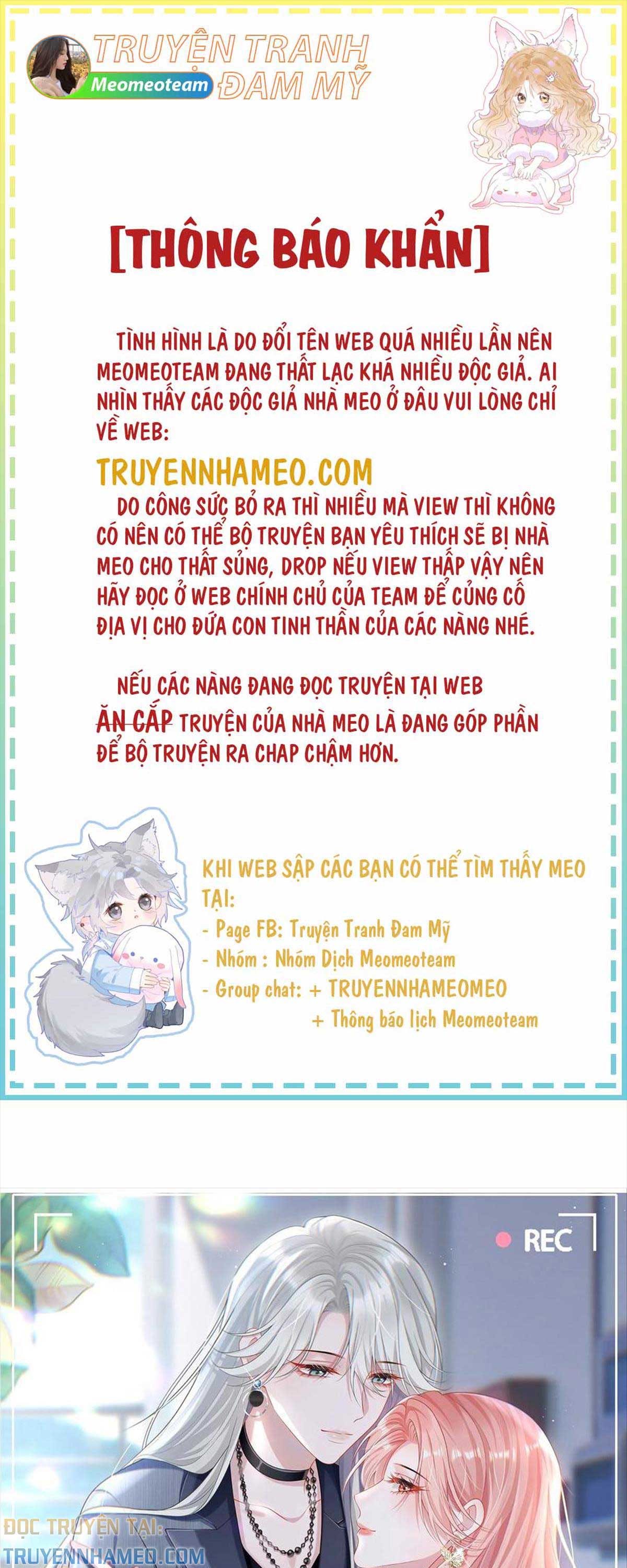 TRUYỆN TRANH ĐAM MỸ
Meomeoteam

[THÔNG BÁO KHẨN]

TÌNH HÌNH LÀ DO ĐỔI TÊN WEB QUÁ NHIỀU LẦN NÊN MEOMEOTEAM ĐANG THẤT LẠC KHÁ NHIỀU ĐỘC GIẢ. AI NHÌN THẤY CÁC ĐỘC GIẢ NHÀ MEO Ở ĐÂU VUI LÒNG CHỈ VỀ WEB:
TRUYENNHAMEO.COM
DO CÔNG SỨC BỎ RA THÌ NHIỀU MÀ VIEW THÌ KHÔNG CÓ NÊN CÓ THỂ BỘ TRUYỆN BẠN YÊU THÍCH SẼ BỊ NHÀ MEO CHO THẤT SỦNG, DROP NẾU VIEW THẤP VẬY NÊN HÃY ĐỌC Ở WEB CHÍNH CHỦ CỦA TEAM ĐỂ CỦNG CỐ ĐỊA VỊ CHO ĐỨA CON TINH THẦN CỦA CÁC NÀNG NHÉ.

NẾU CÁC NÀNG ĐANG ĐỌC TRUYỆN TẠI WEB ĂN CẮP TRUYỆN CỦA NHÀ MEO LÀ ĐANG GÓP PHẦN ĐỂ BỘ TRUYỆN RA CHAP CHẬM HƠN.

KHI WEB SẬP CÁC BẠN CÓ THỂ TÌM THẤY MEO TẠI:
- Page FB: Truyện Tranh Đam Mỹ
- Nhóm : Nhóm Dịch Meomeoteam
- Group chat: + TRUYENNHAMEOMEO
+ Thông báo lịch Meomeoteam

REC

ĐỌC TRUYỆN TẠI:
TRUYENNHAMEO.COM